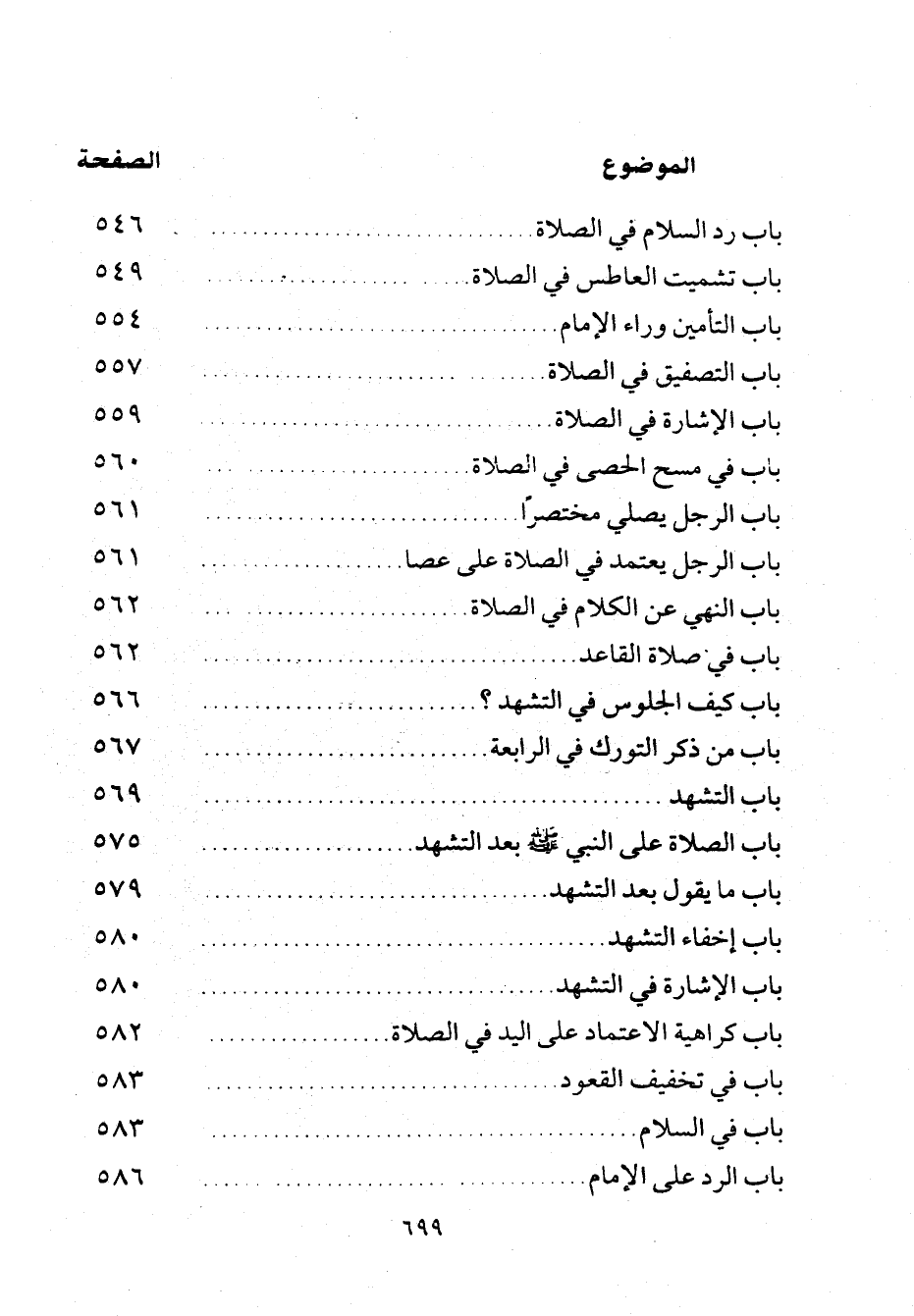 | الموضوع | الصفحة |
|---|---|
| باب رد السلام في الصلاة | ٥٤٦ |
| باب تشميت العاطس في الصلاة | ٥٤٩ |
| باب التأمين وراء الإمام | ٥٥٤ |
| باب التصفيق في الصلاة | ٥٥٧ |
| باب الإشارة في الصلاة | ٥٥٩ |
| باب في مسح الحصى في الصلاة | ٥٦٠ |
| باب الرجل يصلي مختصراً | ٥٦١ |
| باب الرجل يعتمد في الصلاة على عصا | ٥٦١ |
| باب النهي عن الكلام في الصلاة | ٥٦٢ |
| باب في صلاة القاعد | ٥٦٢ |
| باب كيف الجلوس في التشهد ؟ | ٥٦٦ |
| باب من ذكر التورك في الرابعة | ٥٦٧ |
| باب التشهد | ٥٦٩ |
| باب الصلاة على النبي ﷺ بعد التشهد | ٥٧٥ |
| باب ما يقول بعد التشهد | ٥٧٩ |
| باب إخفاء التشهد | ٥٨٠ |
| باب الإشارة في التشهد | ٥٨٠ |
| باب كراهية الاعتماد على اليد في الصلاة | ٥٨٢ |
| باب في تخفيف القعود | ٥٨٣ |
| باب في السلام | ٥٨٣ |
| باب الرد على الإمام | ٥٨٦ |

٦٩٩